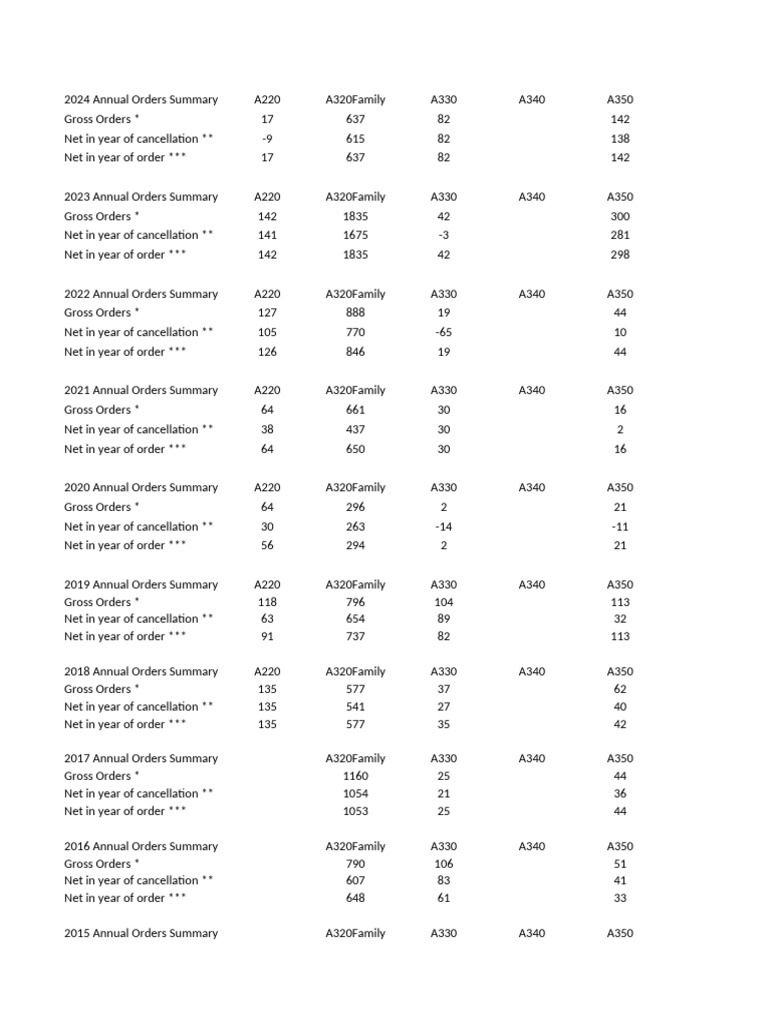 | 2024 Annual Orders Summary | A220 | A320Family | A330 | A340 | A350 |
|---|---|---|---|---|---|
| Gross Orders * | 17 | 637 | 82 | | 142 |
| Net in year of cancellation ** | -9 | 615 | 82 | | 138 |
| Net in year of order *** | 17 | 637 | 82 | | 142 |

| 2023 Annual Orders Summary | A220 | A320Family | A330 | A340 | A350 |
|---|---|---|---|---|---|
| Gross Orders * | 142 | 1835 | 42 | | 300 |
| Net in year of cancellation ** | 141 | 1675 | -3 | | 281 |
| Net in year of order *** | 142 | 1835 | 42 | | 298 |

| 2022 Annual Orders Summary | A220 | A320Family | A330 | A340 | A350 |
|---|---|---|---|---|---|
| Gross Orders * | 127 | 888 | 19 | | 44 |
| Net in year of cancellation ** | 105 | 770 | -65 | | 10 |
| Net in year of order *** | 126 | 846 | 19 | | 44 |

| 2021 Annual Orders Summary | A220 | A320Family | A330 | A340 | A350 |
|---|---|---|---|---|---|
| Gross Orders * | 64 | 661 | 30 | | 16 |
| Net in year of cancellation ** | 38 | 437 | 30 | | 2 |
| Net in year of order *** | 64 | 650 | 30 | | 16 |

| 2020 Annual Orders Summary | A220 | A320Family | A330 | A340 | A350 |
|---|---|---|---|---|---|
| Gross Orders * | 64 | 296 | 2 | | 21 |
| Net in year of cancellation ** | 30 | 263 | -14 | | -11 |
| Net in year of order *** | 56 | 294 | 2 | | 21 |

| 2019 Annual Orders Summary | A220 | A320Family | A330 | A340 | A350 |
|---|---|---|---|---|---|
| Gross Orders * | 118 | 796 | 104 | | 113 |
| Net in year of cancellation ** | 63 | 654 | 89 | | 32 |
| Net in year of order *** | 91 | 737 | 82 | | 113 |

| 2018 Annual Orders Summary | A220 | A320Family | A330 | A340 | A350 |
|---|---|---|---|---|---|
| Gross Orders * | 135 | 577 | 37 | | 62 |
| Net in year of cancellation ** | 135 | 541 | 27 | | 40 |
| Net in year of order *** | 135 | 577 | 35 | | 42 |

| 2017 Annual Orders Summary | | A320Family | A330 | A340 | A350 |
|---|---|---|---|---|---|
| Gross Orders * | | 1160 | 25 | | 44 |
| Net in year of cancellation ** | | 1054 | 21 | | 36 |
| Net in year of order *** | | 1053 | 25 | | 44 |

| 2016 Annual Orders Summary | | A320Family | A330 | A340 | A350 |
|---|---|---|---|---|---|
| Gross Orders * | | 790 | 106 | | 51 |
| Net in year of cancellation ** | | 607 | 83 | | 41 |
| Net in year of order *** | | 648 | 61 | | 33 |

| 2015 Annual Orders Summary | | A320Family | A330 | A340 | A350 |
|---|---|---|---|---|---|